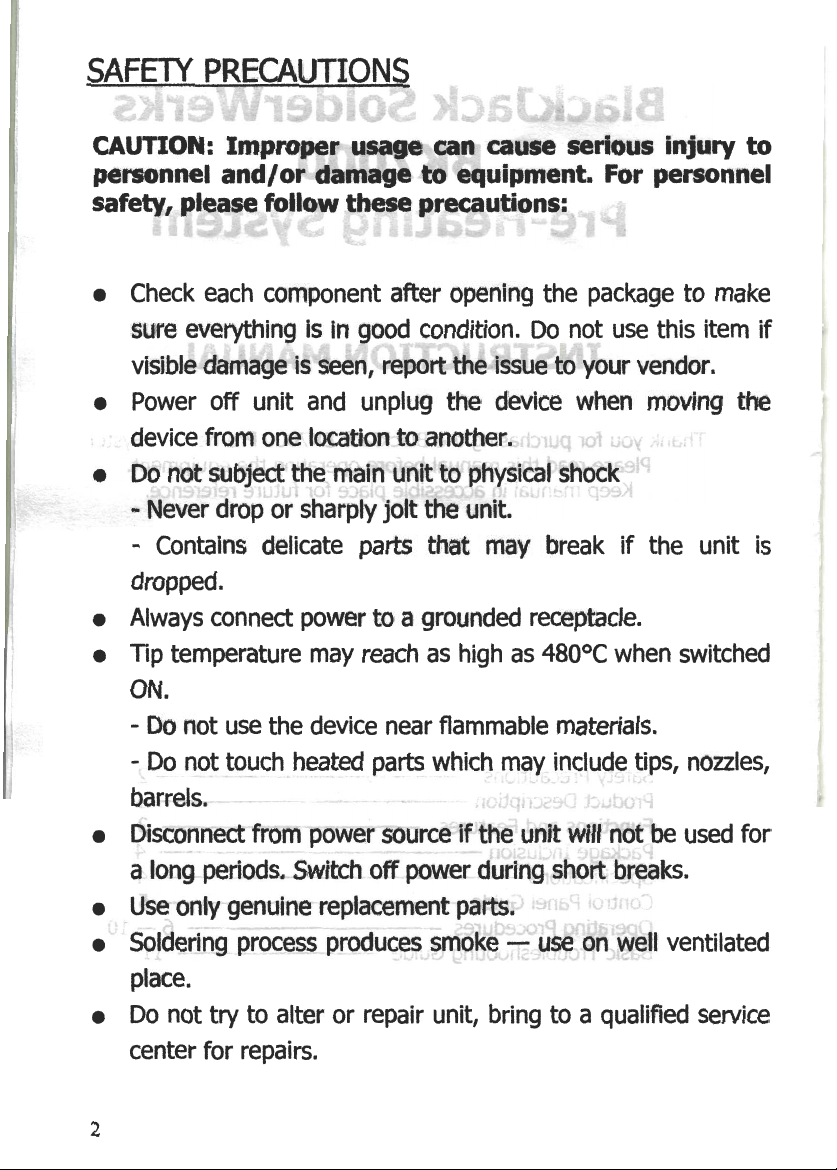 SAFETY PRECAUTIONS

CAUTION: Improper usage can cause serious injury to personnel and/or damage to equipment. For personnel safety, please follow these precautions:

• Check each component after opening the package to make sure everything is in good condition. Do not use this item if visible damage is seen, report the issue to your vendor.
• Power off unit and unplug the device when moving the device from one location to another.
• Do not subject the main unit to physical shock
- Never drop or sharply jolt the unit.
- Contains delicate parts that may break if the unit is dropped.
• Always connect power to a grounded receptacle.
• Tip temperature may reach as high as 480°C when switched ON.
- Do not use the device near flammable materials.
- Do not touch heated parts which may include tips, nozzles, barrels.
• Disconnect from power source if the unit will not be used for a long periods. Switch off power during short breaks.
• Use only genuine replacement parts.
• Soldering process produces smoke — use on well ventilated place.
• Do not try to alter or repair unit, bring to a qualified service center for repairs.

2